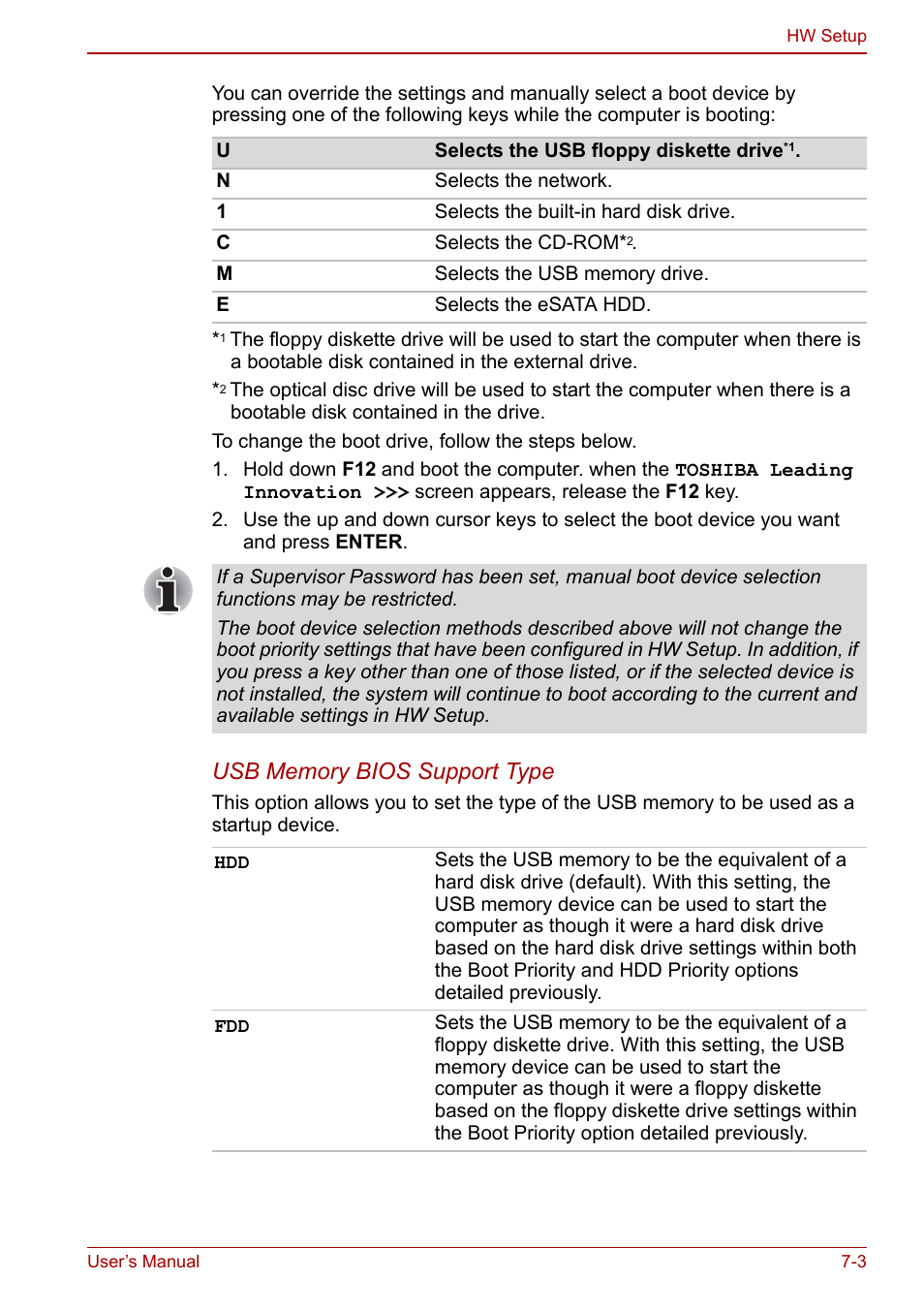 HW Setup

You can override the settings and manually select a boot device by pressing one of the following keys while the computer is booting:

| U | Selects the USB floppy diskette drive*1. |
|---|---|
| N | Selects the network. |
| 1 | Selects the built-in hard disk drive. |
| C | Selects the CD-ROM*2. |
| M | Selects the USB memory drive. |
| E | Selects the eSATA HDD. |

*1 The floppy diskette drive will be used to start the computer when there is a bootable disk contained in the external drive.

*2 The optical disc drive will be used to start the computer when there is a bootable disk contained in the drive.

To change the boot drive, follow the steps below.

1. Hold down F12 and boot the computer. when the TOSHIBA Leading Innovation >>> screen appears, release the F12 key.
2. Use the up and down cursor keys to select the boot device you want and press ENTER.

If a Supervisor Password has been set, manual boot device selection functions may be restricted.

The boot device selection methods described above will not change the boot priority settings that have been configured in HW Setup. In addition, if you press a key other than one of those listed, or if the selected device is not installed, the system will continue to boot according to the current and available settings in HW Setup.

USB Memory BIOS Support Type

This option allows you to set the type of the USB memory to be used as a startup device.

| HDD | Sets the USB memory to be the equivalent of a hard disk drive (default). With this setting, the USB memory device can be used to start the computer as though it were a hard disk drive based on the hard disk drive settings within both the Boot Priority and HDD Priority options detailed previously. |
|---|---|
| FDD | Sets the USB memory to be the equivalent of a floppy diskette drive. With this setting, the USB memory device can be used to start the computer as though it were a floppy diskette based on the floppy diskette drive settings within the Boot Priority option detailed previously. |

User's Manual

7-3